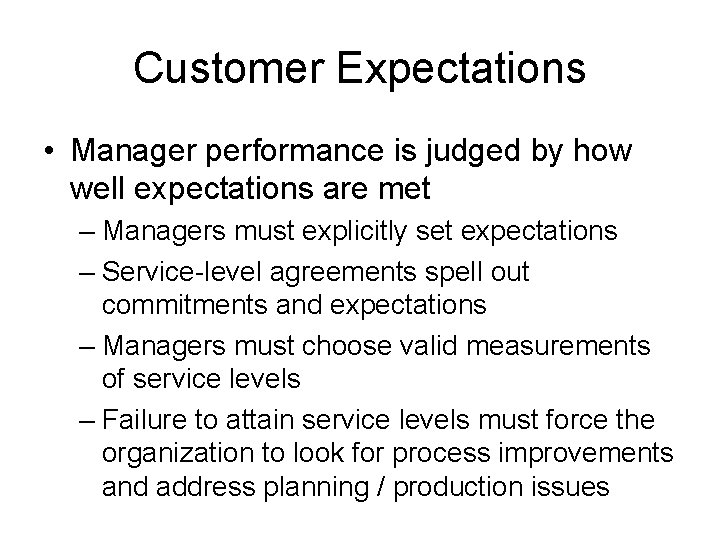 Customer Expectations

• Manager performance is judged by how well expectations are met

– Managers must explicitly set expectations

– Service-level agreements spell out commitments and expectations

– Managers must choose valid measurements of service levels

– Failure to attain service levels must force the organization to look for process improvements and address planning / production issues